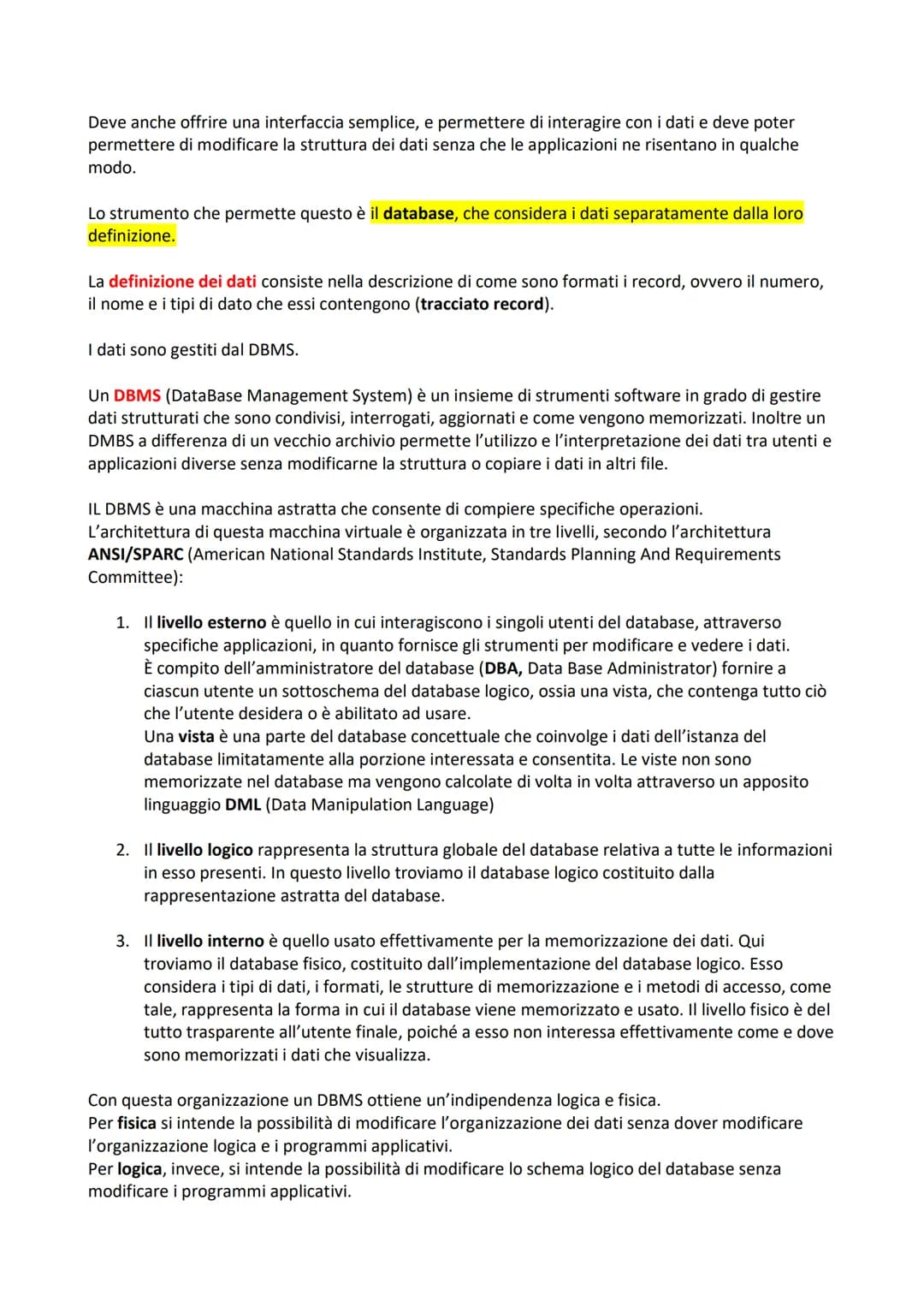 Deve anche offrire una interfaccia semplice, e permettere di interagire con i dati e deve poter permettere di modificare la struttura dei dati senza che le applicazioni ne risentano in qualche modo.

Lo strumento che permette questo è il database, che considera i dati separatamente dalla loro definizione.

La definizione dei dati consiste nella descrizione di come sono formati i record, ovvero il numero, il nome e i tipi di dato che essi contengono (tracciato record).

I dati sono gestiti dal DBMS.

Un DBMS (DataBase Management System) è un insieme di strumenti software in grado di gestire dati strutturati che sono condivisi, interrogati, aggiornati e come vengono memorizzati. Inoltre un DMBS a differenza di un vecchio archivio permette l'utilizzo e l'interpretazione dei dati tra utenti e applicazioni diverse senza modificarne la struttura o copiare i dati in altri file.

IL DBMS è una macchina astratta che consente di compiere specifiche operazioni. L'architettura di questa macchina virtuale è organizzata in tre livelli, secondo l'architettura ANSI/SPARC (American National Standards Institute, Standards Planning And Requirements Committee):

1. Il livello esterno è quello in cui interagiscono i singoli utenti del database, attraverso specifiche applicazioni, in quanto fornisce gli strumenti per modificare e vedere i dati. È compito dell'amministratore del database (DBA, Data Base Administrator) fornire a ciascun utente un sottoschema del database logico, ossia una vista, che contenga tutto ciò che l'utente desidera o è abilitato ad usare.
Una vista è una parte del database concettuale che coinvolge i dati dell'istanza del database limitatamente alla porzione interessata e consentita. Le viste non sono memorizzate nel database ma vengono calcolate di volta in volta attraverso un apposito linguaggio DML (Data Manipulation Language)

2. Il livello logico rappresenta la struttura globale del database relativa a tutte le informazioni in esso presenti. In questo livello troviamo il database logico costituito dalla rappresentazione astratta del database.

3. Il livello interno è quello usato effettivamente per la memorizzazione dei dati. Qui troviamo il database fisico, costituito dall'implementazione del database logico. Esso considera i tipi di dati, i formati, le strutture di memorizzazione e i metodi di accesso, come tale, rappresenta la forma in cui il database viene memorizzato e usato. Il livello fisico è del tutto trasparente all'utente finale, poiché a esso non interessa effettivamente come e dove sono memorizzati i dati che visualizza.

Con questa organizzazione un DBMS ottiene un'indipendenza logica e fisica.
Per fisica si intende la possibilità di modificare l'organizzazione dei dati senza dover modificare l'organizzazione logica e i programmi applicativi.
Per logica, invece, si intende la possibilità di modificare lo schema logico del database senza modificare i programmi applicativi.